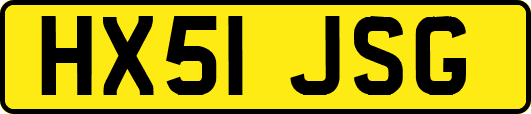 HX51 JSG